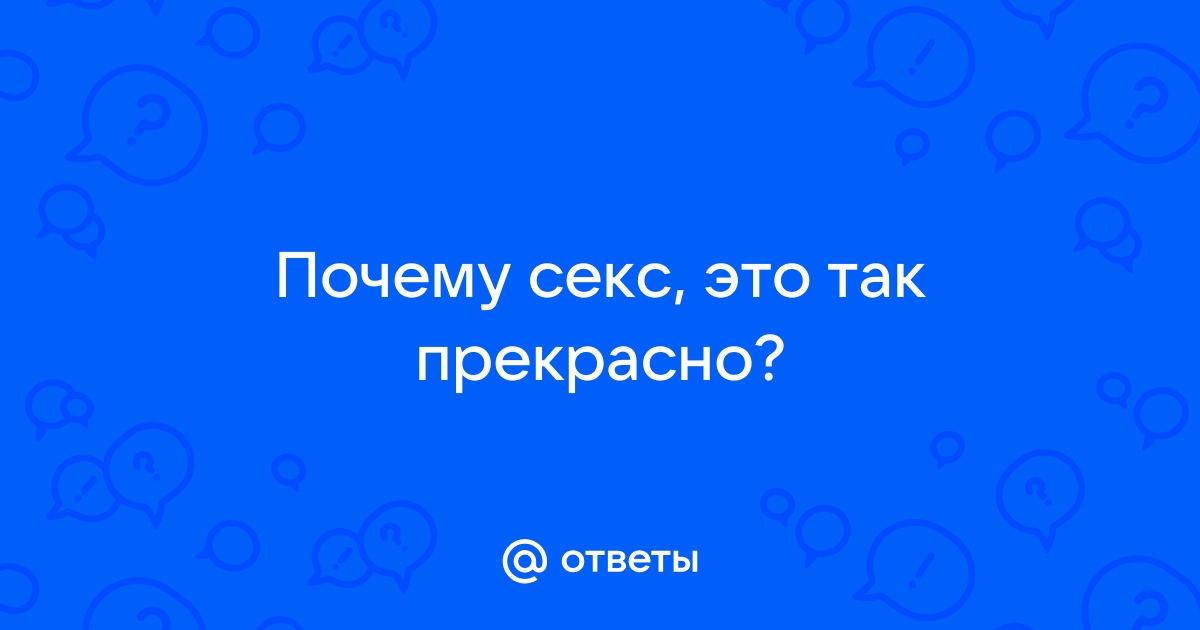 Почему секс, это так прекрасно?

@ ответы